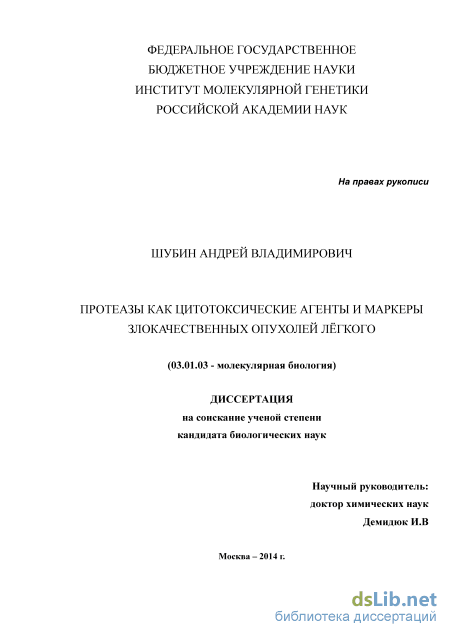 ФЕДЕРАЛЬНОЕ ГОСУДАРСТВЕННОЕ
БЮДЖЕТНОЕ УЧРЕЖДЕНИЕ НАУКИ
ИНСТИТУТ МОЛЕКУЛЯРНОЙ ГЕНЕТИКИ
РОССИЙСКОЙ АКАДЕМИИ НАУК

На правах рукописи

ШУБИН АНДРЕЙ ВЛАДИМИРОВИЧ

ПРОТЕАЗЫ КАК ЦИТОТОКСИЧЕСКИЕ АГЕНТЫ И МАРКЕРЫ ЗЛОКАЧЕСТВЕННЫХ ОПУХОЛЕЙ ЛЁГКОГО

(03.01.03 - молекулярная биология)

ДИССЕРТАЦИЯ
на соискание ученой степени
кандидата биологических наук

Научный руководитель:
доктор химических наук
Демидюк И.В

Москва – 2014 г.

dsLib.net
библиотека диссертаций